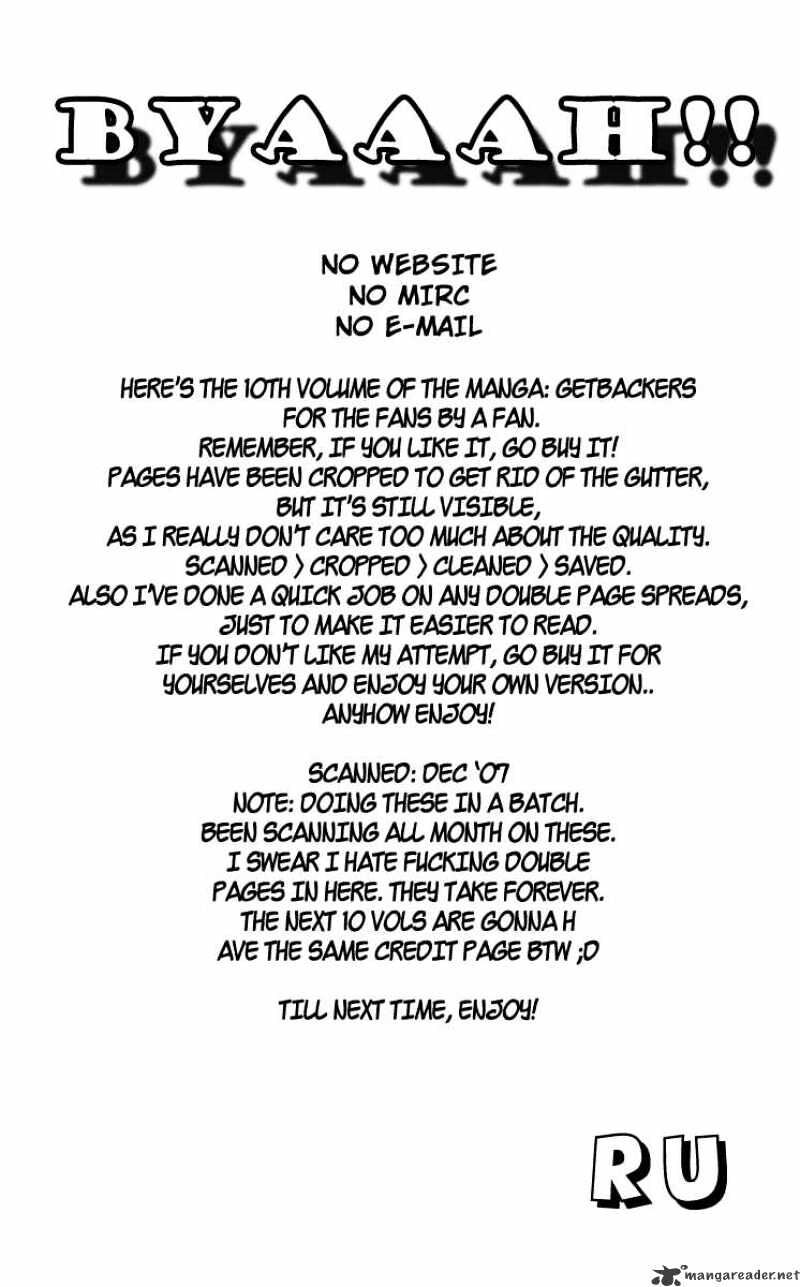 BYAAAH!!

NO WEBSITE
NO MIRC
NO E-MAIL

HERE'S THE 10TH VOLUME OF THE MANGA: GETBACKERS FOR THE FANS BY A FAN.
REMEMBER, IF YOU LIKE IT, GO BUY IT!
PAGES HAVE BEEN CROPPED TO GET RID OF THE GUTTER, BUT IT'S STILL VISIBLE,
AS I REALLY DON'T CARE TOO MUCH ABOUT THE QUALITY.
SCANNED > CROPPED > CLEANED > SAVED.
ALSO I'VE DONE A QUICK JOB ON ANY DOUBLE PAGE SPREADS, JUST TO MAKE IT EASIER TO READ.
IF YOU DON'T LIKE MY ATTEMPT, GO BUY IT FOR YOURSELVES AND ENJOY YOUR OWN VERSION..
ANYHOW ENJOY!

SCANNED: DEC '07
NOTE: DOING THESE IN A BATCH.
BEEN SCANNING ALL MONTH ON THESE.
I SWEAR I HATE FUCKING DOUBLE PAGES IN HERE. THEY TAKE FOREVER.
THE NEXT 10 VOLS ARE GONNA H
AVE THE SAME CREDIT PAGE BTW ;D

TILL NEXT TIME, ENJOY!

RU

mangareader.net